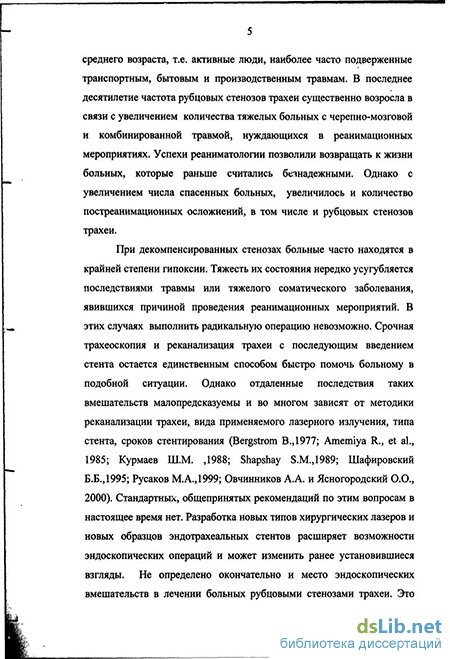 5

среднего возраста, т.е. активные люди, наиболее часто подверженные транспортным, бытовым и производственным травмам. В последнее десятилетие частота рубцовых стенозов трахеи существенно возросла в связи с увеличением количества тяжелых больных с черепно-мозговой и комбинированной травмой, нуждающихся в реанимационных мероприятиях. Успехи реаниматологии позволили возвращать к жизни больных, которые раньше считались безнадежными. Однако с увеличением числа спасенных больных, увеличилось и количество постреанимационных осложнений, в том числе и рубцовых стенозов трахеи.

При декомпенсированных стенозах больные часто находятся в крайней степени гипоксии. Тяжесть их состояния нередко усугубляется последствиями травмы или тяжелого соматического заболевания, явившихся причиной проведения реанимационных мероприятий. В этих случаях выполнить радикальную операцию невозможно. Срочная трахеоскопия и реканализация трахеи с последующим введением стента остается единственным способом быстро помочь больному в подобной ситуации. Однако отдаленные последствия таких вмешательств малопредсказуемы и во многом зависят от методики реканализации трахеи, вида применяемого лазерного излучения, типа стента, сроков стентирования (Bergstrom B.,1977; Amemiya R., et al., 1985; Курмаев Ш.М. ,1988; Shapshay S.M.,1989; Шафировский Б.Б.,1995; Русаков М.А.,1999; Овчинников А.А. и Ясногородский О.О., 2000). Стандартных, общепринятых рекомендаций по этим вопросам в настоящее время нет. Разработка новых типов хирургических лазеров и новых образцов эндотрахеальных стентов расширяет возможности эндоскопических операций и может изменить ранее установившиеся взгляды. Не определено окончательно и место эндоскопических вмешательств в лечении больных рубцовыми стенозами трахеи. Это

dsLib.net
библиотека диссертаций